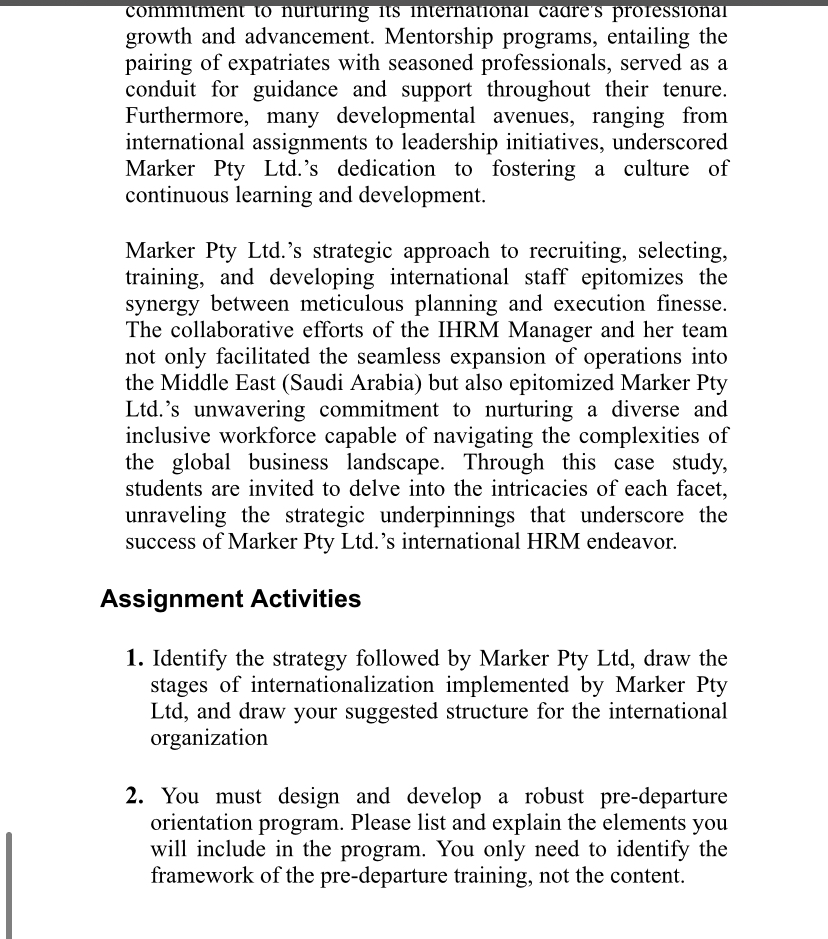 commitment to nurturing its international cadre's professional growth and advancement. Mentorship programs, entailing the pairing of expatriates with seasoned professionals, served as a conduit for guidance and support throughout their tenure. Furthermore, many developmental avenues, ranging from international assignments to leadership initiatives, underscored Marker Pty Ltd.'s dedication to fostering a culture of continuous learning and development.

Marker Pty Ltd.'s strategic approach to recruiting, selecting, training, and developing international staff epitomizes the synergy between meticulous planning and execution finesse. The collaborative efforts of the IHRM Manager and her team not only facilitated the seamless expansion of operations into the Middle East (Saudi Arabia) but also epitomized Marker Pty Ltd.'s unwavering commitment to nurturing a diverse and inclusive workforce capable of navigating the complexities of the global business landscape. Through this case study, students are invited to delve into the intricacies of each facet, unraveling the strategic underpinnings that underscore the success of Marker Pty Ltd.'s international HRM endeavor.

Assignment Activities

1. Identify the strategy followed by Marker Pty Ltd, draw the stages of internationalization implemented by Marker Pty Ltd, and draw your suggested structure for the international organization

2. You must design and develop a robust pre-departure orientation program. Please list and explain the elements you will include in the program. You only need to identify the framework of the pre-departure training, not the content.